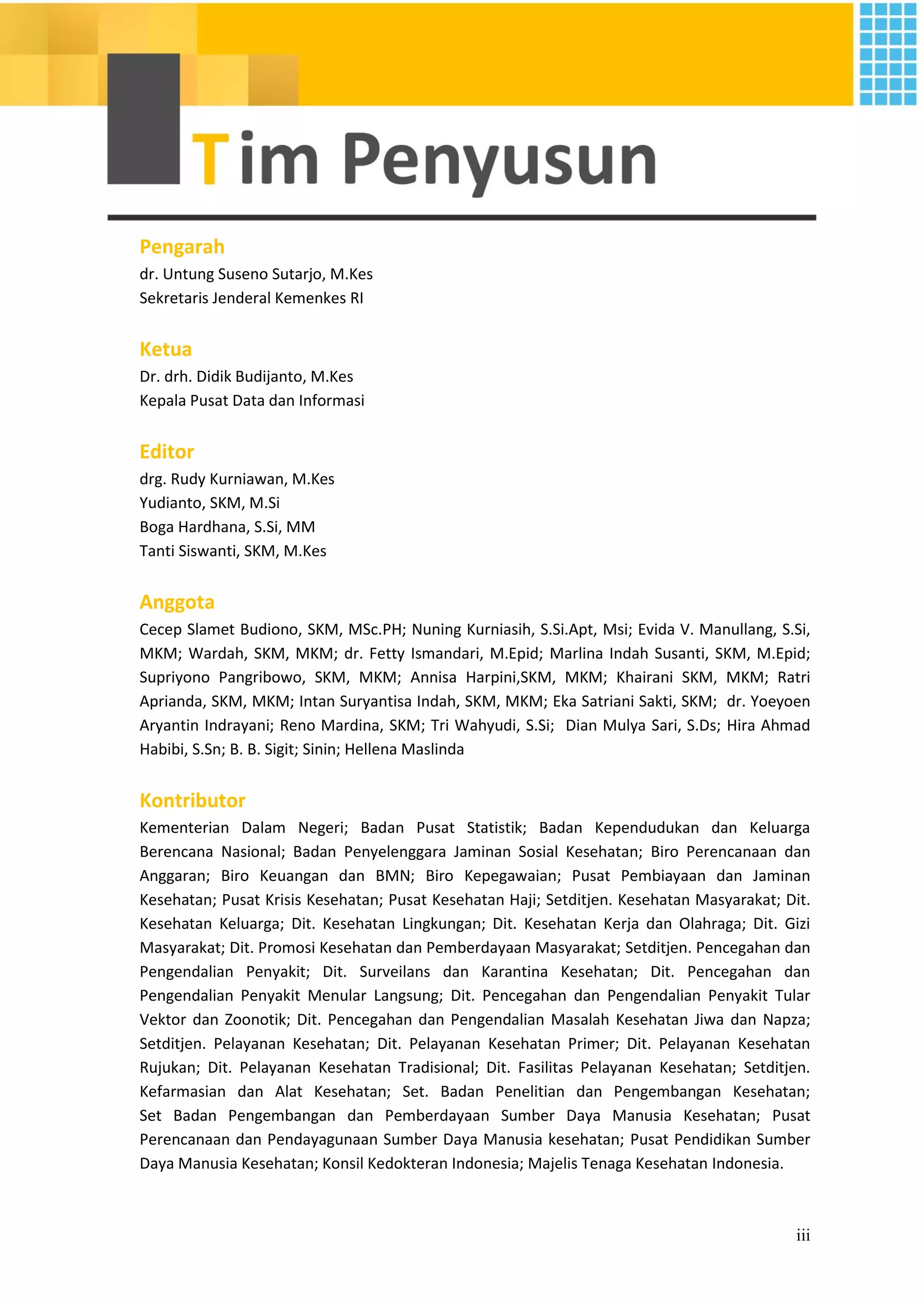 Tim Penyusun

Pengarah
dr. Untung Suseno Sutarjo, M.Kes
Sekretaris Jenderal Kemenkes RI

Ketua
Dr. drh. Didik Budijanto, M.Kes
Kepala Pusat Data dan Informasi

Editor
drg. Rudy Kurniawan, M.Kes
Yudianto, SKM, M.Si
Boga Hardhana, S.Si, MM
Tanti Siswanti, SKM, M.Kes

Anggota
Cecep Slamet Budiono, SKM, MSc.PH; Nuning Kurniasih, S.Si.Apt, Msi; Evida V. Manullang, S.Si, MKM; Wardah, SKM, MKM; dr. Fetty Ismandari, M.Epid; Marlina Indah Susanti, SKM, M.Epid; Supriyono Pangribowo, SKM, MKM; Annisa Harpini,SKM, MKM; Khairani SKM, MKM; Ratri Aprianda, SKM, MKM; Intan Suryantisa Indah, SKM, MKM; Eka Satriani Sakti, SKM; dr. Yoeyoen Aryantin Indrayani; Reno Mardina, SKM; Tri Wahyudi, S.Si; Dian Mulya Sari, S.Ds; Hira Ahmad Habibi, S.Sn; B. B. Sigit; Sinin; Hellena Maslinda

Kontributor
Kementerian Dalam Negeri; Badan Pusat Statistik; Badan Kependudukan dan Keluarga Berencana Nasional; Badan Penyelenggara Jaminan Sosial Kesehatan; Biro Perencanaan dan Anggaran; Biro Keuangan dan BMN; Biro Kepegawaian; Pusat Pembiayaan dan Jaminan Kesehatan; Pusat Krisis Kesehatan; Pusat Kesehatan Haji; Setditjen. Kesehatan Masyarakat; Dit. Kesehatan Keluarga; Dit. Kesehatan Lingkungan; Dit. Kesehatan Kerja dan Olahraga; Dit. Gizi Masyarakat; Dit. Promosi Kesehatan dan Pemberdayaan Masyarakat; Setditjen. Pencegahan dan Pengendalian Penyakit; Dit. Surveilans dan Karantina Kesehatan; Dit. Pencegahan dan Pengendalian Penyakit Menular Langsung; Dit. Pencegahan dan Pengendalian Penyakit Tular Vektor dan Zoonotik; Dit. Pencegahan dan Pengendalian Masalah Kesehatan Jiwa dan Napza; Setditjen. Pelayanan Kesehatan; Dit. Pelayanan Kesehatan Primer; Dit. Pelayanan Kesehatan Rujukan; Dit. Pelayanan Kesehatan Tradisional; Dit. Fasilitas Pelayanan Kesehatan; Setditjen. Kefarmasian dan Alat Kesehatan; Set. Badan Penelitian dan Pengembangan Kesehatan; Set Badan Pengembangan dan Pemberdayaan Sumber Daya Manusia Kesehatan; Pusat Perencanaan dan Pendayagunaan Sumber Daya Manusia kesehatan; Pusat Pendidikan Sumber Daya Manusia Kesehatan; Konsil Kedokteran Indonesia; Majelis Tenaga Kesehatan Indonesia.

iii